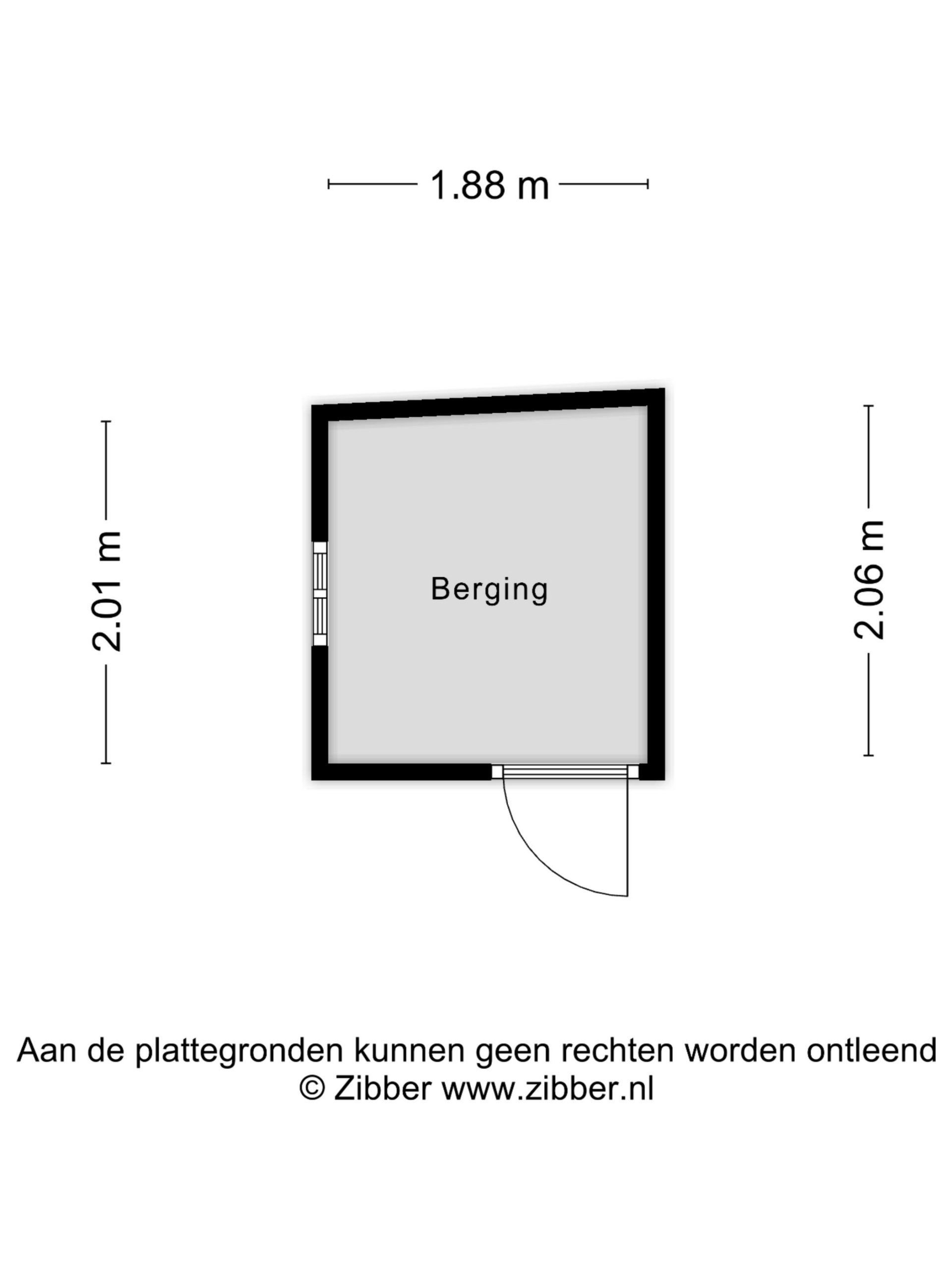 1.88 m

2.01 m

Berging

2.06 m

Aan de plattegronden kunnen geen rechten worden ontleend
© Zibber www.zibber.nl